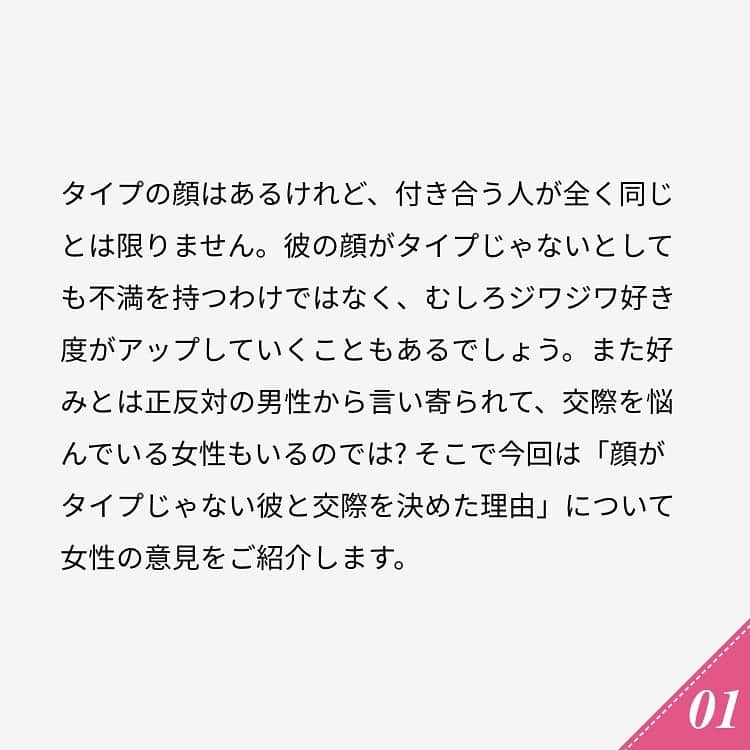 タイプの顔はあるけれど、付き合う人が全く同じとは限りません。彼の顔がタイプじゃないとしても不満を持つわけではなく、むしろジワジワ好き度がアップしていくこともあるでしょう。また好みとは正反対の男性から言い寄られて、交際を悩んでいる女性もいるのでは? そこで今回は「顔がタイプじゃない彼と交際を決めた理由」について女性の意見をご紹介します。

01